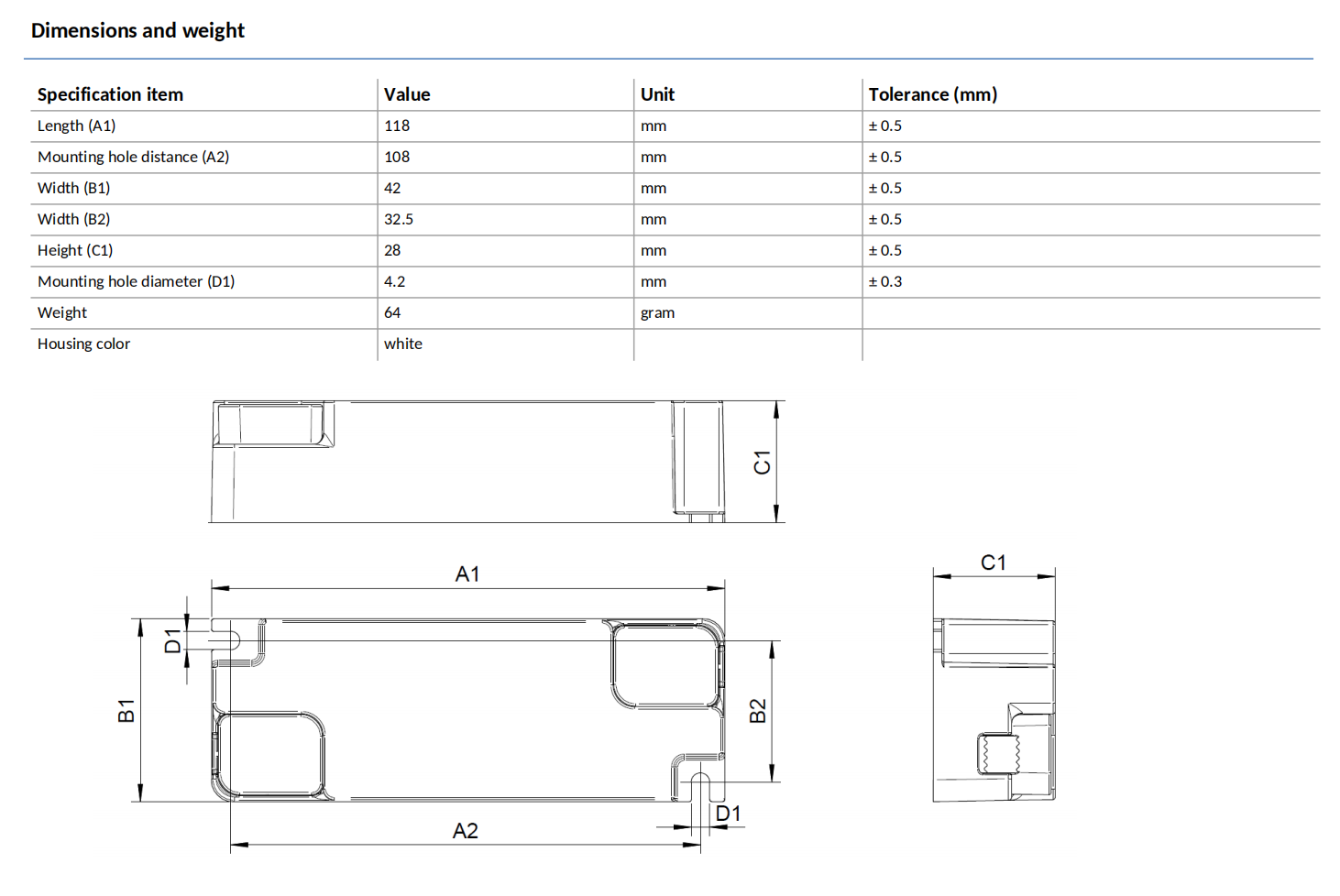 Dimensions and weight

| Specification item | Value | Unit | Tolerance (mm) |
|---|---|---|---|
| Length (A1) | 118 | mm | ± 0.5 |
| Mounting hole distance (A2) | 108 | mm | ± 0.5 |
| Width (B1) | 42 | mm | ± 0.5 |
| Width (B2) | 32.5 | mm | ± 0.5 |
| Height (C1) | 28 | mm | ± 0.5 |
| Mounting hole diameter (D1) | 4.2 | mm | ± 0.3 |
| Weight | 64 | gram | |
| Housing color | white | | |

C1

A1

D1

B1

B2

D1

A2

C1